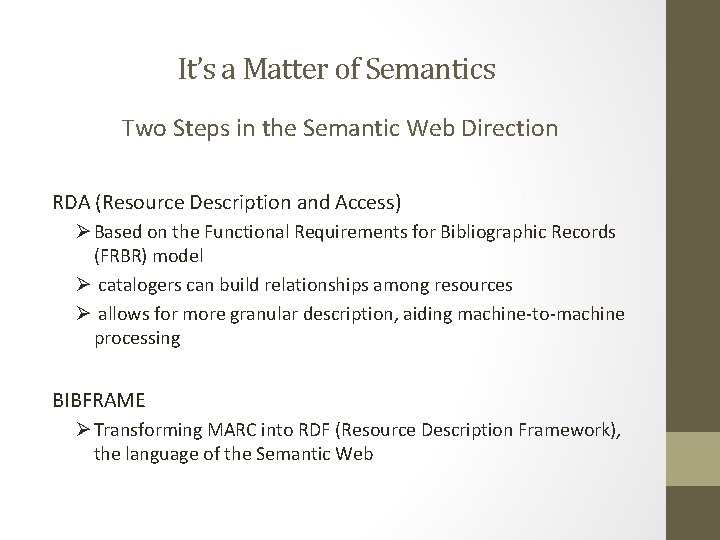 It's a Matter of Semantics

Two Steps in the Semantic Web Direction

RDA (Resource Description and Access)

➢ Based on the Functional Requirements for Bibliographic Records (FRBR) model

➢ catalogers can build relationships among resources

➢ allows for more granular description, aiding machine-to-machine processing

BIBFRAME

➢ Transforming MARC into RDF (Resource Description Framework), the language of the Semantic Web